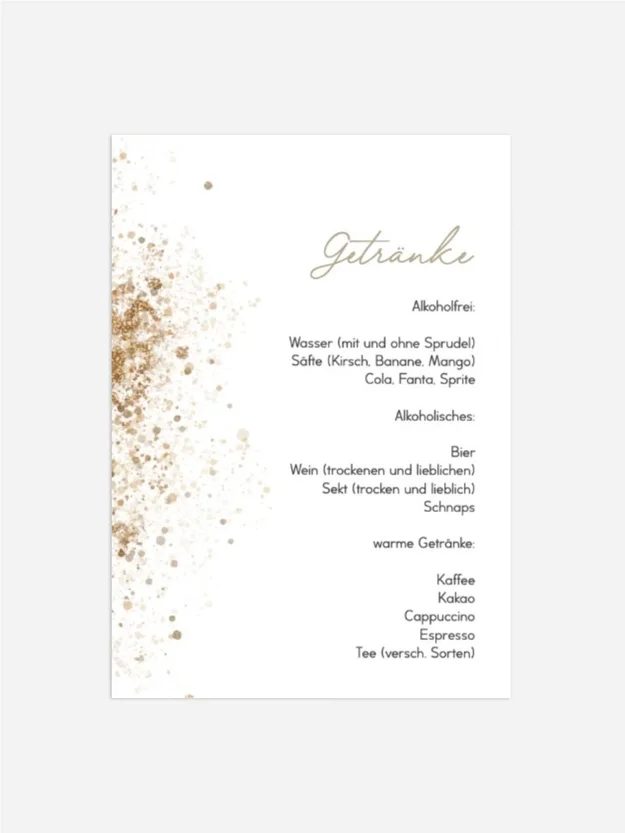 Getränke

Alkoholfrei:

Wasser (mit und ohne Sprudel)
Säfte (Kirsch, Banane, Mango)
Cola, Fanta, Sprite

Alkoholisches:

Bier
Wein (trockenen und lieblichen)
Sekt (trocken und lieblich)
Schnaps

warme Getränke:

Kaffee
Kakao
Cappuccino
Espresso
Tee (versch. Sorten)